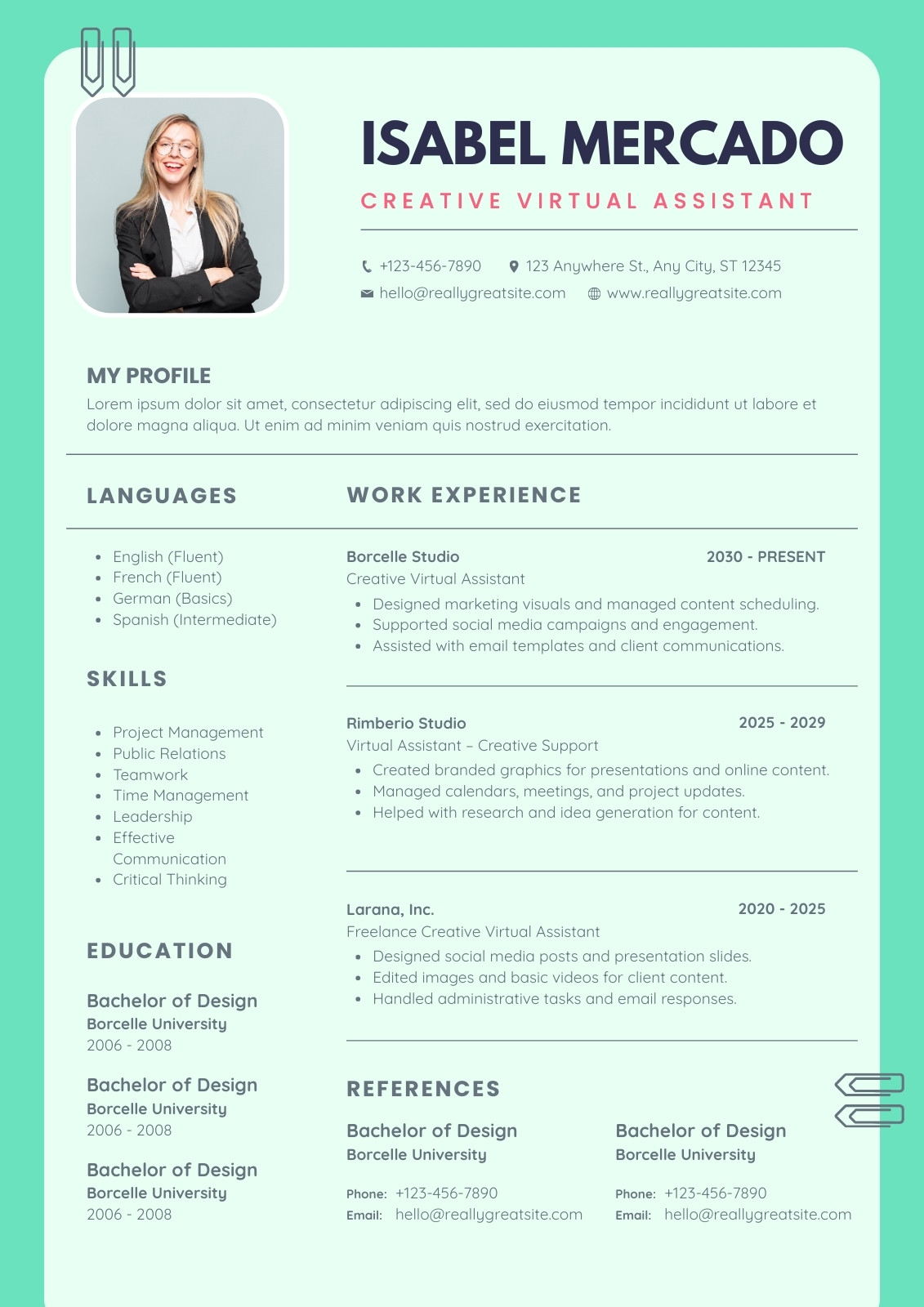 ISABEL MERCADO

CREATIVE VIRTUAL ASSISTANT

+123-456-7890 123 Anywhere St., Any City, ST 12345
hello@reallygreatsite.com www.reallygreatsite.com

MY PROFILE
Lorem ipsum dolor sit amet, consectetur adipiscing elit, sed do eiusmod tempor incididunt ut labore et dolore magna aliqua. Ut enim ad minim veniam quis nostrud exercitation.

LANGUAGES

- English (Fluent)
- French (Fluent)
- German (Basics)
- Spanish (Intermediate)

SKILLS

- Project Management
- Public Relations
- Teamwork
- Time Management
- Leadership
- Effective Communication
- Critical Thinking

EDUCATION

Bachelor of Design
Borcelle University
2006 - 2008

Bachelor of Design
Borcelle University
2006 - 2008

Bachelor of Design
Borcelle University
2006 - 2008

WORK EXPERIENCE

Borcelle Studio 2030 - PRESENT
Creative Virtual Assistant
- Designed marketing visuals and managed content scheduling.
- Supported social media campaigns and engagement.
- Assisted with email templates and client communications.

Rimberio Studio 2025 - 2029
Virtual Assistant – Creative Support
- Created branded graphics for presentations and online content.
- Managed calendars, meetings, and project updates.
- Helped with research and idea generation for content.

Larana, Inc. 2020 - 2025
Freelance Creative Virtual Assistant
- Designed social media posts and presentation slides.
- Edited images and basic videos for client content.
- Handled administrative tasks and email responses.

REFERENCES

Bachelor of Design
Borcelle University
Phone: +123-456-7890
Email: hello@reallygreatsite.com

Bachelor of Design
Borcelle University
Phone: +123-456-7890
Email: hello@reallygreatsite.com